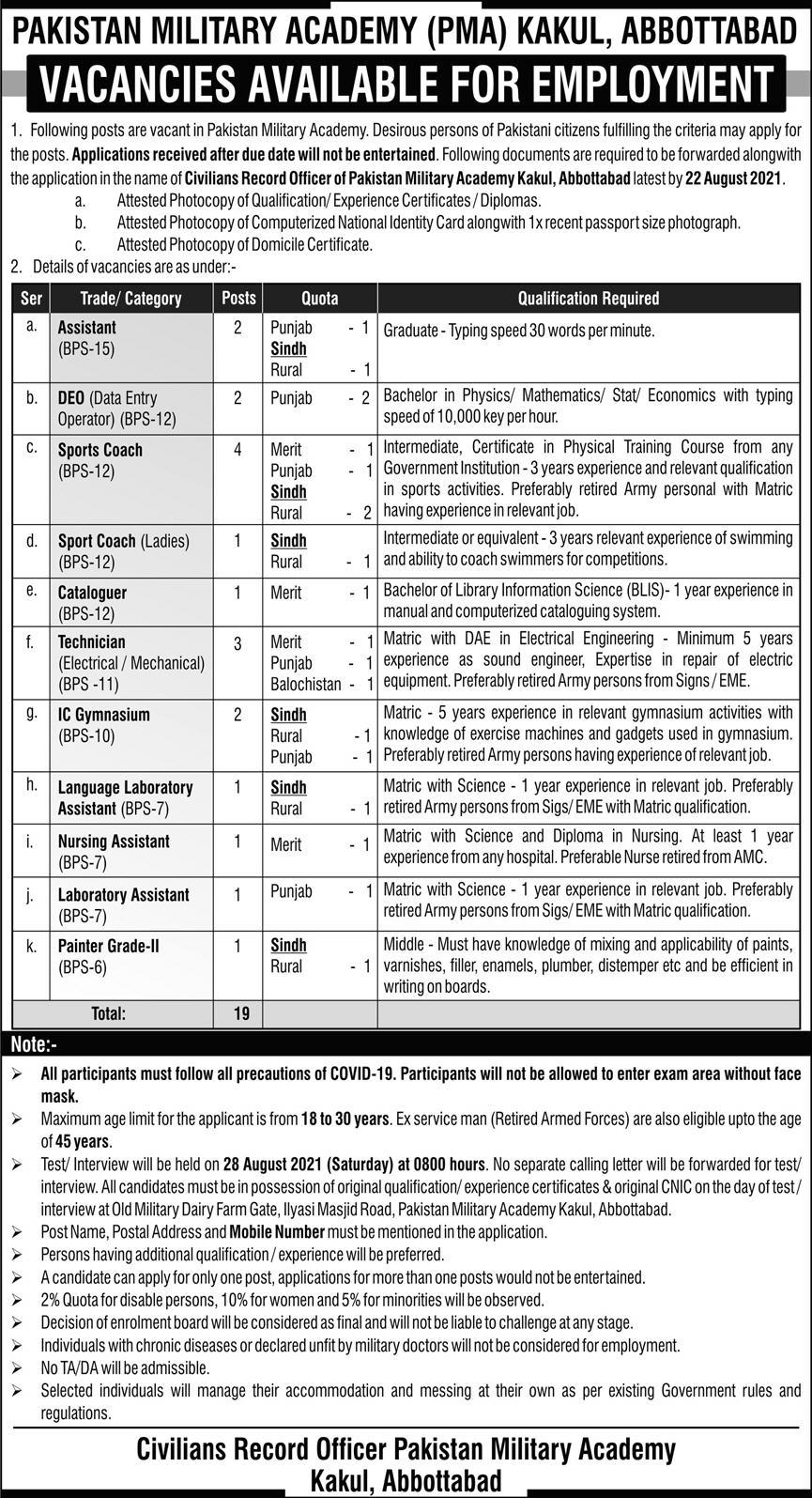 PAKISTAN MILITARY ACADEMY (PMA) KAKUL, ABBOTTABAD

VACANCIES AVAILABLE FOR EMPLOYMENT

1. Following posts are vacant in Pakistan Military Academy. Desirous persons of Pakistani citizens fulfilling the criteria may apply for the posts. Applications received after due date will not be entertained. Following documents are required to be forwarded alongwith the application in the name of Civilians Record Officer of Pakistan Military Academy Kakul, Abbottabad latest by 22 August 2021.

a. Attested Photocopy of Qualification/ Experience Certificates / Diplomas.

b. Attested Photocopy of Computerized National Identity Card alongwith 1x recent passport size photograph.

c. Attested Photocopy of Domicile Certificate.

2. Details of vacancies are as under:-

| Ser | Trade/ Category | Posts | Quota | Qualification Required |
|---|---|---|---|---|
| a. | Assistant (BPS-15) | 2 | Punjab - 1 Sindh Rural - 1 | Graduate - Typing speed 30 words per minute. |
| b. | DEO (Data Entry Operator) (BPS-12) | 2 | Punjab - 2 | Bachelor in Physics/ Mathematics/ Stat/ Economics with typing speed of 10,000 key per hour. |
| c. | Sports Coach (BPS-12) | 4 | Merit - 1 Punjab - 1 Sindh Rural - 2 | Intermediate, Certificate in Physical Training Course from any Government Institution - 3 years experience and relevant qualification in sports activities. Preferably retired Army personal with Matric having experience in relevant job. |
| d. | Sport Coach (Ladies) (BPS-12) | 1 | Sindh Rural - 1 | Intermediate or equivalent - 3 years relevant experience of swimming and ability to coach swimmers for competitions. |
| e. | Cataloguer (BPS-12) | 1 | Merit - 1 | Bachelor of Library Information Science (BLIS)- 1 year experience in manual and computerized cataloguing system. |
| f. | Technician (Electrical / Mechanical) (BPS -11) | 3 | Merit - 1 Punjab - 1 Balochistan - 1 | Matric with DAE in Electrical Engineering - Minimum 5 years experience as sound engineer, Expertise in repair of electric equipment. Preferably retired Army persons from Signs / EME. |
| g. | IC Gymnasium (BPS-10) | 2 | Sindh Rural - 1 Punjab - 1 | Matric - 5 years experience in relevant gymnasium activities with knowledge of exercise machines and gadgets used in gymnasium. Preferably retired Army persons having experience of relevant job. |
| h. | Language Laboratory Assistant (BPS-7) | 1 | Sindh Rural - 1 | Matric with Science - 1 year experience in relevant job. Preferably retired Army persons from Sigs/ EME with Matric qualification. |
| i. | Nursing Assistant (BPS-7) | 1 | Merit - 1 | Matric with Science and Diploma in Nursing. At least 1 year experience from any hospital. Preferable Nurse retired from AMC. |
| j. | Laboratory Assistant (BPS-7) | 1 | Punjab - 1 | Matric with Science - 1 year experience in relevant job. Preferably retired Army persons from Sigs/ EME with Matric qualification. |
| k. | Painter Grade-II (BPS-6) | 1 | Sindh Rural - 1 | Middle - Must have knowledge of mixing and applicability of paints, varnishes, filler, enamels, plumber, distemper etc and be efficient in writing on boards. |
| | Total: | 19 | | |

Note:-

➢ All participants must follow all precautions of COVID-19. Participants will not be allowed to enter exam area without face mask.

➢ Maximum age limit for the applicant is from 18 to 30 years. Ex service man (Retired Armed Forces) are also eligible upto the age of 45 years.

➢ Test/ Interview will be held on 28 August 2021 (Saturday) at 0800 hours. No separate calling letter will be forwarded for test/ interview. All candidates must be in possession of original qualification/ experience certificates & original CNIC on the day of test / interview at Old Military Dairy Farm Gate, Ilyasi Masjid Road, Pakistan Military Academy Kakul, Abbottabad.

➢ Post Name, Postal Address and Mobile Number must be mentioned in the application.

➢ Persons having additional qualification / experience will be preferred.

➢ A candidate can apply for only one post, applications for more than one posts would not be entertained.

➢ 2% Quota for disable persons, 10% for women and 5% for minorities will be observed.

➢ Decision of enrolment board will be considered as final and will not be liable to challenge at any stage.

➢ Individuals with chronic diseases or declared unfit by military doctors will not be considered for employment.

➢ No TA/DA will be admissible.

➢ Selected individuals will manage their accommodation and messing at their own as per existing Government rules and regulations.

Civilians Record Officer Pakistan Military Academy
Kakul, Abbottabad